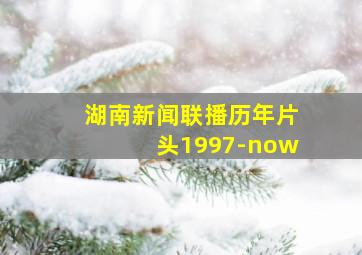 湖南新闻联播历年片头1997-now